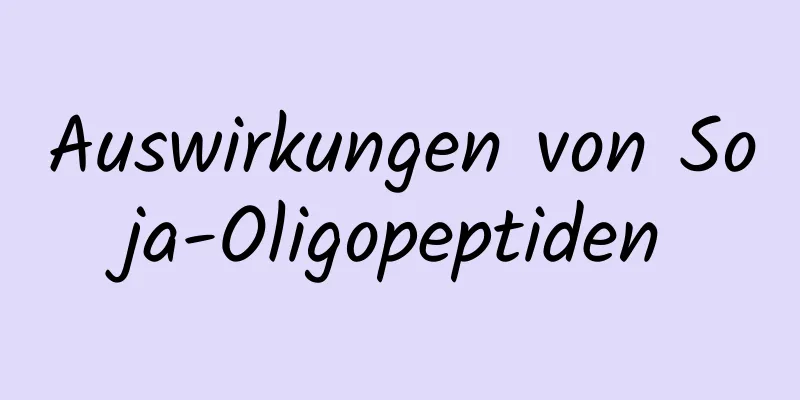 Auswirkungen von Soja-Oligopeptiden